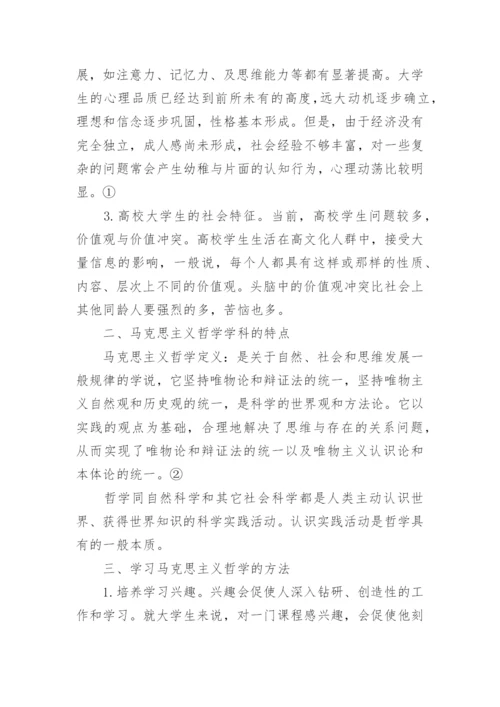 展，如注意力、记忆力、及思维能力等都有显著提高。大学生的心理品质已经达到前所未有的高度，远大动机逐步确立，理想和信念逐步巩固，性格基本形成。但是，由于经济没有完全独立，成人感尚未形成，社会经验不够丰富，对一些复杂的问题常会产生幼稚与片面的认知行为，心理动荡比较明显。①

3. 高校大学生的社会特征。当前，高校学生问题较多，价值观与价值冲突。高校学生生活在高文化人群中，接受大量信息的影响，一般说，每个人都具有这样或那样的性质、内容、层次上不同的价值观。头脑中的价值观冲突比社会上其他同龄人要强烈的多，苦恼也多。

二、马克思主义哲学学科的特点

马克思主义哲学定义：是关于自然、社会和思维发展一般规律的学说，它坚持唯物论和辩证法的统一，坚持唯物主义自然观和历史观的统一，是科学的世界观和方法论。它以实践的观点为基础，合理地解决了思维与存在的关系问题，从而实现了唯物论和辩证法的统一以及唯物主义认识论和本体论的统一。②

哲学同自然科学和其它社会科学都是人类主动认识世界、获得世界知识的科学实践活动。认识实践活动是哲学具有的一般本质。

三、学习马克思主义哲学的方法

1. 培养学习兴趣。兴趣会促使人深入钻研、创造性的工作和学习。就大学生来说，对一门课程感兴趣，会促使他刻